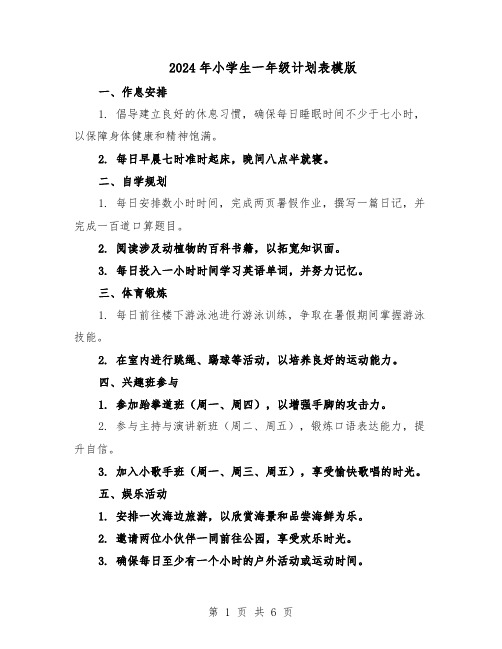 2024年小学生一年级计划表模版

一、作息安排

1. 倡导建立良好的休息习惯，确保每日睡眠时间不少于七小时，以保障身体健康和精神饱满。

2. 每日早晨七时准时起床，晚间八点半就寝。

二、自学规划

1. 每日安排数小时时间，完成两页暑假作业，撰写一篇日记，并完成一百道口算题目。

2. 阅读涉及动植物的百科书籍，以拓宽知识面。

3. 每日投入一小时时间学习英语单词，并努力记忆。

三、体育锻炼

1. 每日前往楼下游泳池进行游泳训练，争取在暑假期间掌握游泳技能。

2. 在室内进行跳绳、踢球等活动，以培养良好的运动能力。

四、兴趣班参与

1. 参加跆拳道班（周一、周四），以增强手脚的攻击力。

2. 参与主持与演讲新班（周二、周五），锻炼口语表达能力，提升自信。

3. 加入小歌手班（周一、周三、周五），享受愉快歌唱的时光。

五、娱乐活动

1. 安排一次海边旅游，以欣赏海景和品尝海鲜为乐。

2. 邀请两位小伙伴一同前往公园，享受欢乐时光。

3. 确保每日至少有一个小时的户外活动或运动时间。

第 1 页 共 6 页